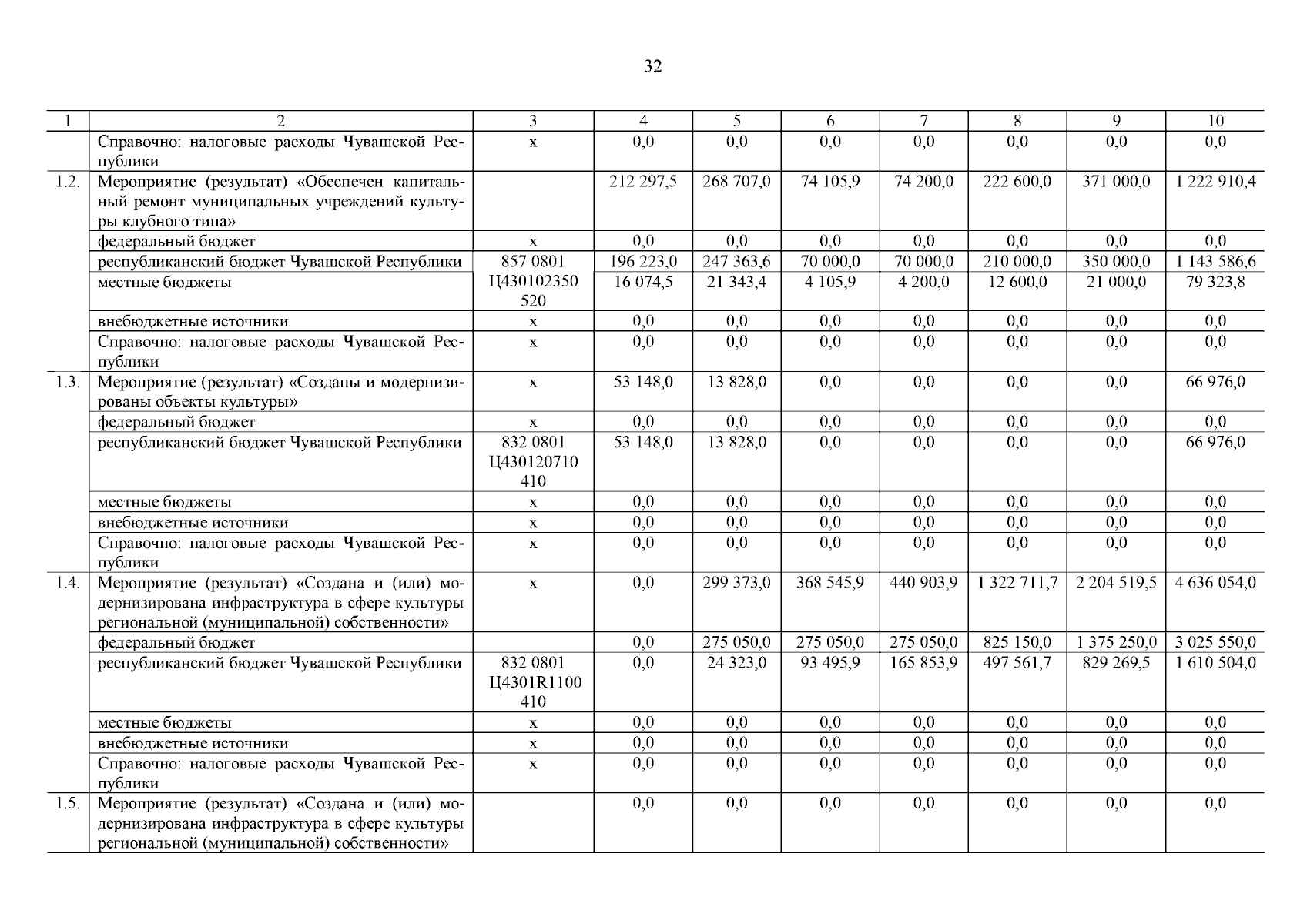 32

| 1 | 2 | 3 | 4 | 5 | 6 | 7 | 8 | 9 | 10 |
|---|---|---|---|---|---|---|---|---|---|
| | Справочно: налоговые расходы Чувашской Республики | х | 0,0 | 0,0 | 0,0 | 0,0 | 0,0 | 0,0 | 0,0 |
| 1.2. | Мероприятие (результат) «Обеспечен капитальный ремонт муниципальных учреждений культуры клубного типа» | | 212 297,5 | 268 707,0 | 74 105,9 | 74 200,0 | 222 600,0 | 371 000,0 | 1 222 910,4 |
| | федеральный бюджет | х | 0,0 | 0,0 | 0,0 | 0,0 | 0,0 | 0,0 | 0,0 |
| | республиканский бюджет Чувашской Республики | 857 0801 | 196 223,0 | 247 363,6 | 70 000,0 | 70 000,0 | 210 000,0 | 350 000,0 | 1 143 586,6 |
| | местные бюджеты | Ц430102350 520 | 16 074,5 | 21 343,4 | 4 105,9 | 4 200,0 | 12 600,0 | 21 000,0 | 79 323,8 |
| | внебюджетные источники | х | 0,0 | 0,0 | 0,0 | 0,0 | 0,0 | 0,0 | 0,0 |
| | Справочно: налоговые расходы Чувашской Республики | х | 0,0 | 0,0 | 0,0 | 0,0 | 0,0 | 0,0 | 0,0 |
| 1.3. | Мероприятие (результат) «Созданы и модернизированы объекты культуры» | х | 53 148,0 | 13 828,0 | 0,0 | 0,0 | 0,0 | 0,0 | 66 976,0 |
| | федеральный бюджет | х | 0,0 | 0,0 | 0,0 | 0,0 | 0,0 | 0,0 | 0,0 |
| | республиканский бюджет Чувашской Республики | 832 0801 Ц430120710 410 | 53 148,0 | 13 828,0 | 0,0 | 0,0 | 0,0 | 0,0 | 66 976,0 |
| | местные бюджеты | х | 0,0 | 0,0 | 0,0 | 0,0 | 0,0 | 0,0 | 0,0 |
| | внебюджетные источники | х | 0,0 | 0,0 | 0,0 | 0,0 | 0,0 | 0,0 | 0,0 |
| | Справочно: налоговые расходы Чувашской Республики | х | 0,0 | 0,0 | 0,0 | 0,0 | 0,0 | 0,0 | 0,0 |
| 1.4. | Мероприятие (результат) «Создана и (или) модернизирована инфраструктура в сфере культуры региональной (муниципальной) собственности» | х | 0,0 | 299 373,0 | 368 545,9 | 440 903,9 | 1 322 711,7 | 2 204 519,5 | 4 636 054,0 |
| | федеральный бюджет | | 0,0 | 275 050,0 | 275 050,0 | 275 050,0 | 825 150,0 | 1 375 250,0 | 3 025 550,0 |
| | республиканский бюджет Чувашской Республики | 832 0801 Ц4301R1100 410 | 0,0 | 24 323,0 | 93 495,9 | 165 853,9 | 497 561,7 | 829 269,5 | 1 610 504,0 |
| | местные бюджеты | х | 0,0 | 0,0 | 0,0 | 0,0 | 0,0 | 0,0 | 0,0 |
| | внебюджетные источники | х | 0,0 | 0,0 | 0,0 | 0,0 | 0,0 | 0,0 | 0,0 |
| | Справочно: налоговые расходы Чувашской Республики | х | 0,0 | 0,0 | 0,0 | 0,0 | 0,0 | 0,0 | 0,0 |
| 1.5. | Мероприятие (результат) «Создана и (или) модернизирована инфраструктура в сфере культуры региональной (муниципальной) собственности» | | 0,0 | 0,0 | 0,0 | 0,0 | 0,0 | 0,0 | 0,0 |